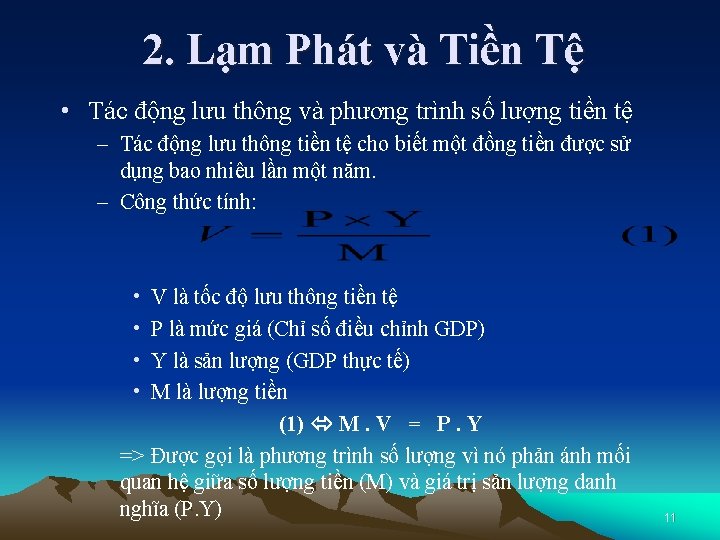 2. Lạm Phát và Tiền Tệ

• Tác động lưu thông và phương trình số lượng tiền tệ

– Tác động lưu thông tiền tệ cho biết một đồng tiền được sử dụng bao nhiêu lần một năm.

– Công thức tính:

$V = \frac{P \times Y}{M}$ (1)

• V là tốc độ lưu thông tiền tệ

• P là mức giá (Chỉ số điều chỉnh GDP)

• Y là sản lượng (GDP thực tế)

• M là lượng tiền

(1) $\Leftrightarrow$ M . V = P . Y

=> Được gọi là phương trình số lượng vì nó phản ánh mối quan hệ giữa số lượng tiền (M) và giá trị sản lượng danh nghĩa (P.Y)

11